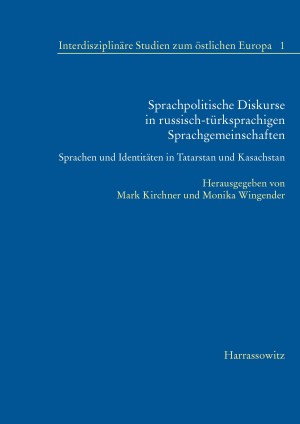 Interdisziplinäre Studien zum östlichen Europa 1

Sprachpolitische Diskurse in russisch-türksprachigen Sprachgemeinschaften

Sprachen und Identitäten in Tatarstan und Kasachstan

Herausgegeben von Mark Kirchner und Monika Wingender

Harrassowitz